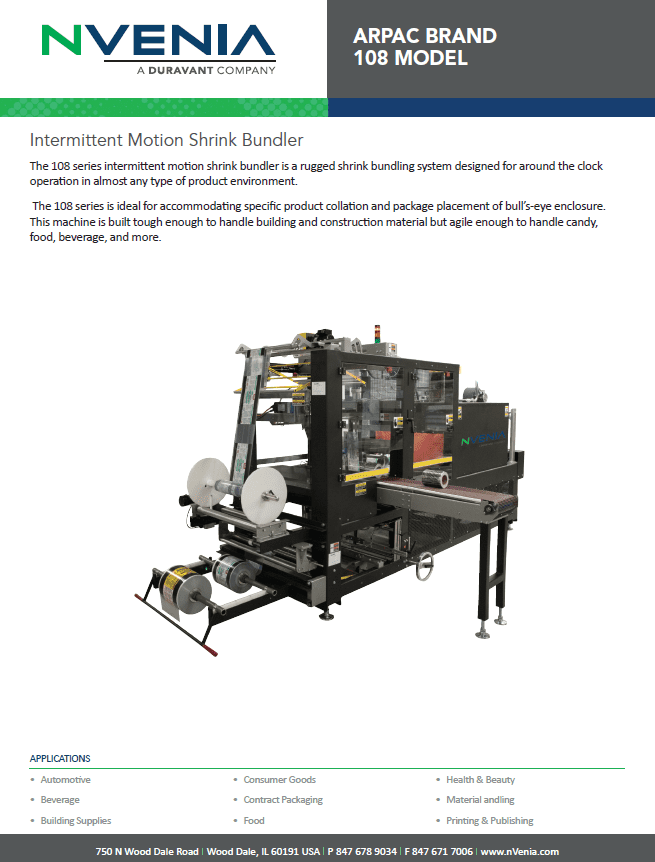 NVENIA
A DURAVANT COMPANY

ARPAC BRAND
108 MODEL

Intermittent Motion Shrink Bundler

The 108 series intermittent motion shrink bundler is a rugged shrink bundling system designed for around the clock operation in almost any type of product environment.

The 108 series is ideal for accommodating specific product collation and package placement of bull's-eye enclosure. This machine is built tough enough to handle building and construction material but agile enough to handle candy, food, beverage, and more.

NVENIA

APPLICATIONS

• Automotive
• Beverage
• Building Supplies
• Consumer Goods
• Contract Packaging
• Food
• Health & Beauty
• Material andling
• Printing & Publishing

750 N Wood Dale Road | Wood Dale, IL 60191 USA | P 847 678 9034 | F 847 671 7006 | www.nVenia.com